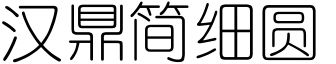 汉鼎简细圆